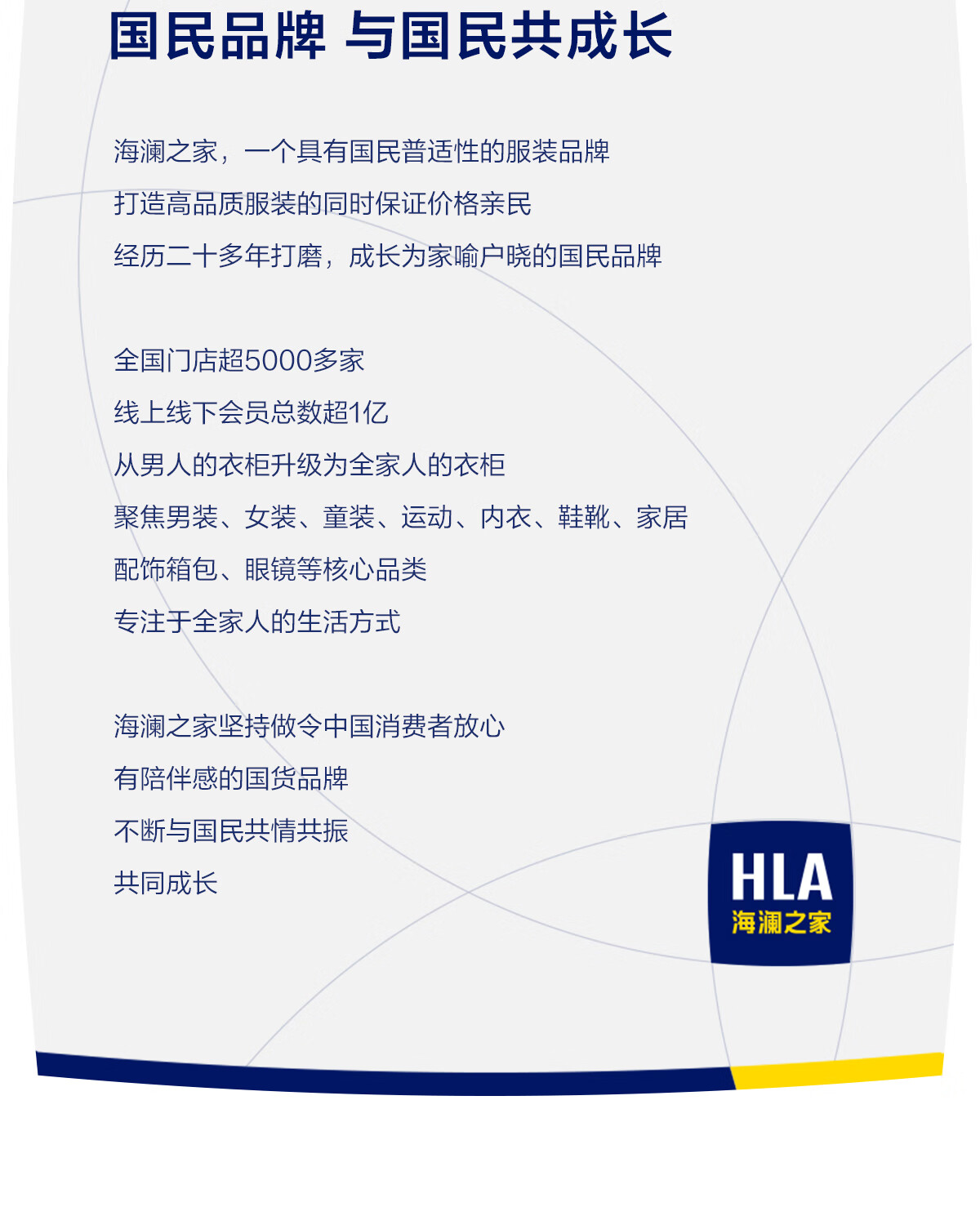 国民品牌 与国民共成长

海澜之家，一个具有国民普适性的服装品牌
打造高品质服装的同时保证价格亲民
经历二十多年打磨，成长为家喻户晓的国民品牌

全国门店超5000多家
线上线下会员总数超1亿
从男人的衣柜升级为全家人的衣柜
聚焦男装、女装、童装、运动、内衣、鞋靴、家居
配饰箱包、眼镜等核心品类
专注于全家人的生活方式

海澜之家坚持做令中国消费者放心
有陪伴感的国货品牌
不断与国民共情共振
共同成长

HLA
海澜之家